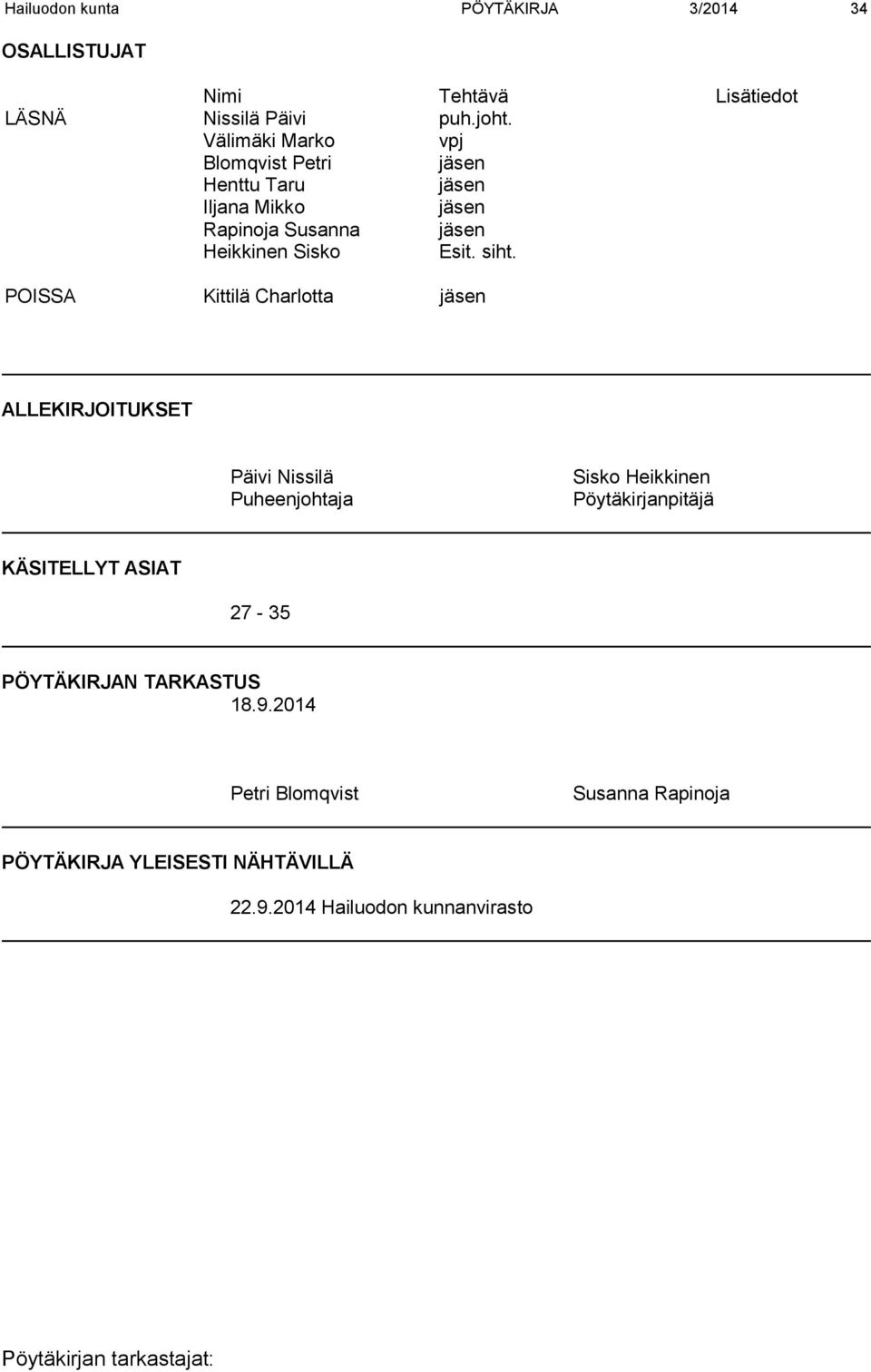 Hailuodon kunta PÖYTÄKIRJA 3/2014 34

OSALLISTUJAT

| | Nimi | Tehtävä | Lisätiedot |
|---|---|---|---|
| LÄSNÄ | Nissilä Päivi | puh.joht. | |
| | Välimäki Marko | vpj | |
| | Blomqvist Petri | jäsen | |
| | Henttu Taru | jäsen | |
| | Iljana Mikko | jäsen | |
| | Rapinoja Susanna | jäsen | |
| | Heikkinen Sisko | Esit. siht. | |
| POISSA | Kittilä Charlotta | jäsen | |

ALLEKIRJOITUKSET

Päivi Nissilä
Puheenjohtaja

Sisko Heikkinen
Pöytäkirjanpitäjä

KÄSITELLYT ASIAT

27 - 35

PÖYTÄKIRJAN TARKASTUS
18.9.2014

Petri Blomqvist

Susanna Rapinoja

PÖYTÄKIRJA YLEISESTI NÄHTÄVILLÄ

22.9.2014 Hailuodon kunnanvirasto

Pöytäkirjan tarkastajat: